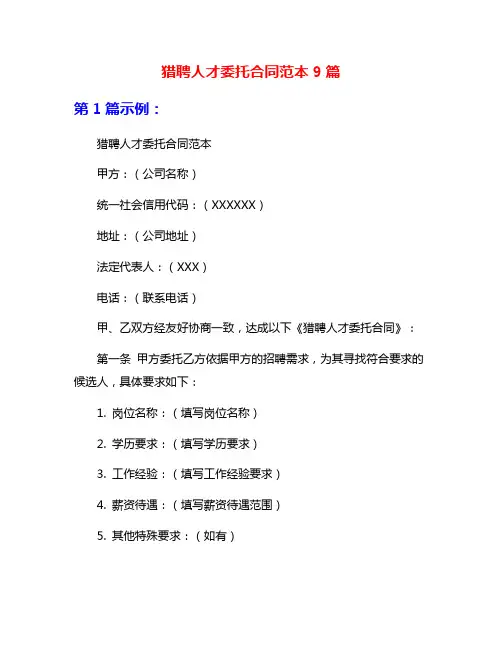 猎聘人才委托合同范本 9 篇

第 1 篇示例：

猎聘人才委托合同范本

甲方：（公司名称）

统一社会信用代码：（XXXXXX）

地址：（公司地址）

法定代表人：（XXX）

电话：（联系电话）

甲、乙双方经友好协商一致，达成以下《猎聘人才委托合同》：

第一条 甲方委托乙方依据甲方的招聘需求，为其寻找符合要求的候选人，具体要求如下：

1. 岗位名称：（填写岗位名称）

2. 学历要求：（填写学历要求）

3. 工作经验：（填写工作经验要求）

4. 薪资待遇：（填写薪资待遇范围）

5. 其他特殊要求：（如有）